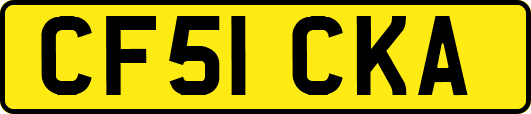 CF51 CKA